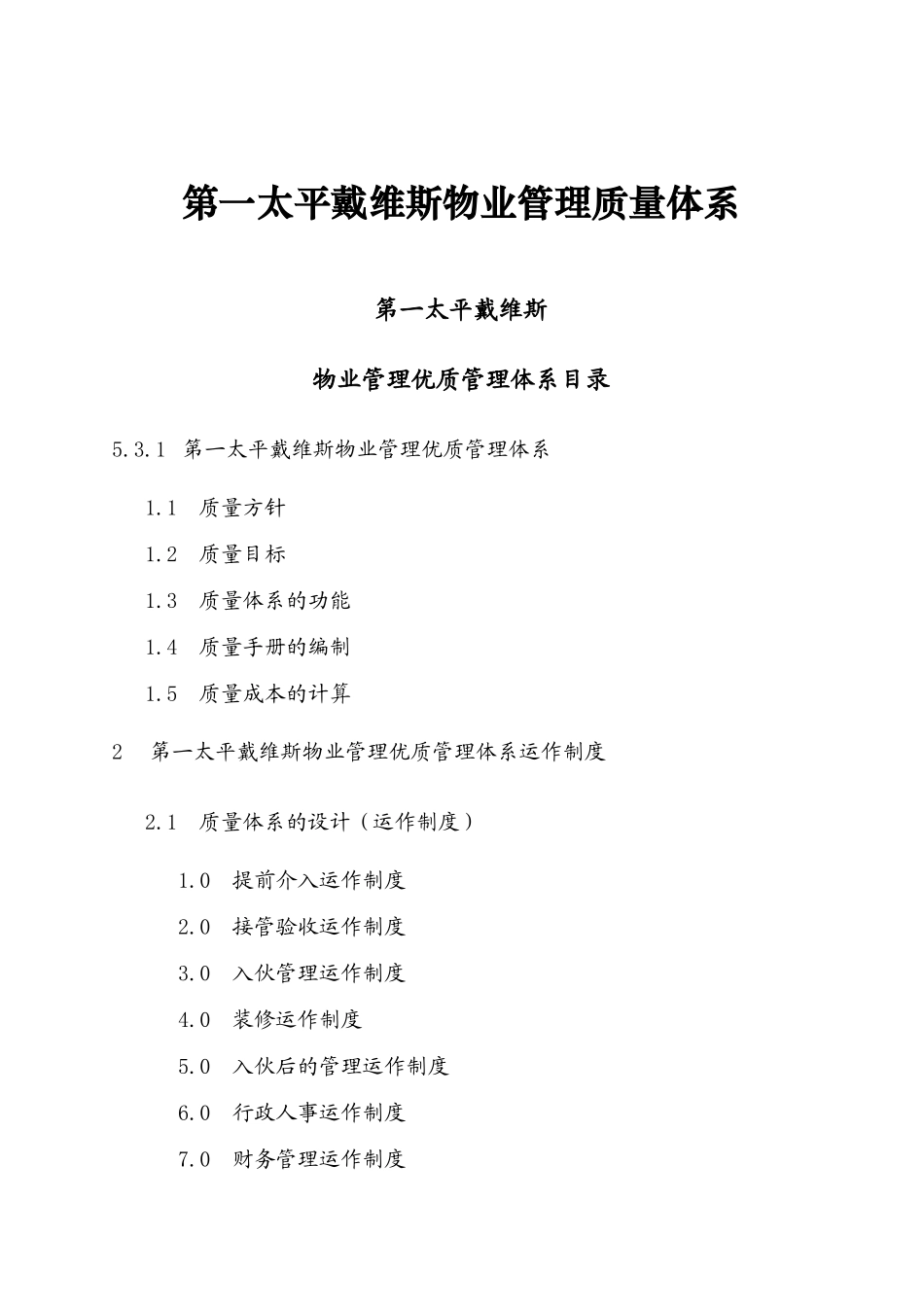 第一太平戴维斯物业管理质量体系

第一太平戴维斯

物业管理优质管理体系目录

5.3.1 第一太平戴维斯物业管理优质管理体系

1.1 质量方针

1.2 质量目标

1.3 质量体系的功能

1.4 质量手册的编制

1.5 质量成本的计算

2 第一太平戴维斯物业管理优质管理体系运作制度

2.1 质量体系的设计（运作制度）

1.0 提前介入运作制度

2.0 接管验收运作制度

3.0 入伙管理运作制度

4.0 装修运作制度

5.0 入伙后的管理运作制度

6.0 行政人事运作制度

7.0 财务管理运作制度